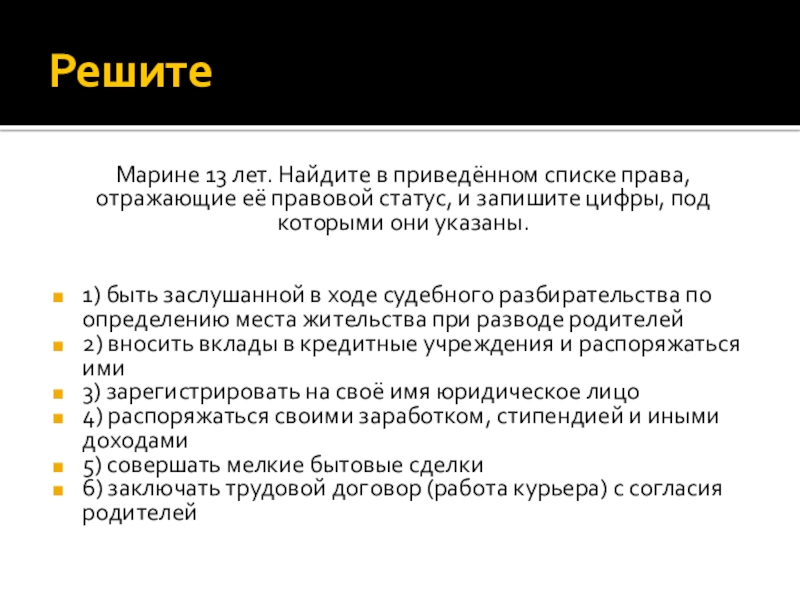 Решите

Марине 13 лет. Найдите в приведённом списке права, отражающие её правовой статус, и запишите цифры, под которыми они указаны.

1) быть заслушанной в ходе судебного разбирательства по определению места жительства при разводе родителей
2) вносить вклады в кредитные учреждения и распоряжаться ими
3) зарегистрировать на своё имя юридическое лицо
4) распоряжаться своими заработком, стипендией и иными доходами
5) совершать мелкие бытовые сделки
6) заключать трудовой договор (работа курьера) с согласия родителей